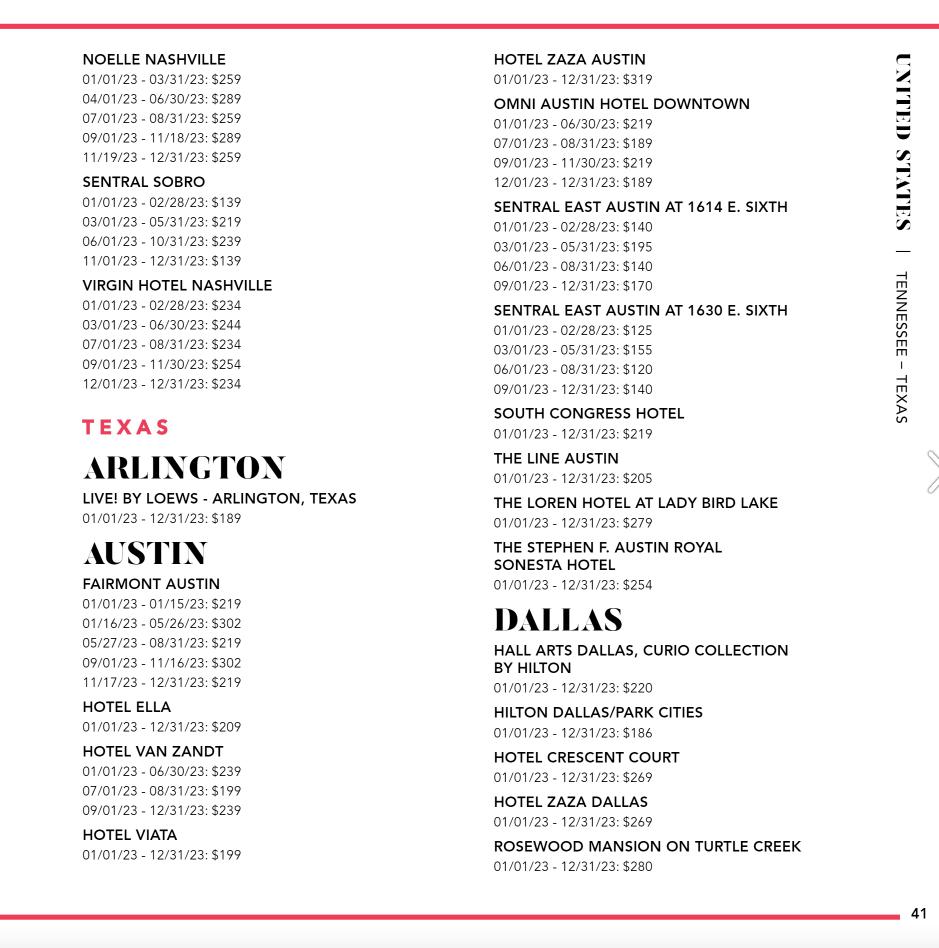 NOELLE NASHVILLE
01/01/23 - 03/31/23: $259
04/01/23 - 06/30/23: $289
07/01/23 - 08/31/23: $259
09/01/23 - 11/18/23: $289
11/19/23 - 12/31/23: $259

SENTRAL SOBRO
01/01/23 - 02/28/23: $139
03/01/23 - 05/31/23: $219
06/01/23 - 10/31/23: $239
11/01/23 - 12/31/23: $139

VIRGIN HOTEL NASHVILLE
01/01/23 - 02/28/23: $234
03/01/23 - 06/30/23: $244
07/01/23 - 08/31/23: $234
09/01/23 - 11/30/23: $254
12/01/23 - 12/31/23: $234

TEXAS

ARLINGTON

LIVE! BY LOEWS - ARLINGTON, TEXAS
01/01/23 - 12/31/23: $189

AUSTIN

FAIRMONT AUSTIN
01/01/23 - 01/15/23: $219
01/16/23 - 05/26/23: $302
05/27/23 - 08/31/23: $219
09/01/23 - 11/16/23: $302
11/17/23 - 12/31/23: $219

HOTEL ELLA
01/01/23 - 12/31/23: $209

HOTEL VAN ZANDT
01/01/23 - 06/30/23: $239
07/01/23 - 08/31/23: $199
09/01/23 - 12/31/23: $239

HOTEL VIATA
01/01/23 - 12/31/23: $199

HOTEL ZAZA AUSTIN
01/01/23 - 12/31/23: $319

OMNI AUSTIN HOTEL DOWNTOWN
01/01/23 - 06/30/23: $219
07/01/23 - 08/31/23: $189
09/01/23 - 11/30/23: $219
12/01/23 - 12/31/23: $189

SENTRAL EAST AUSTIN AT 1614 E. SIXTH
01/01/23 - 02/28/23: $140
03/01/23 - 05/31/23: $195
06/01/23 - 08/31/23: $140
09/01/23 - 12/31/23: $170

SENTRAL EAST AUSTIN AT 1630 E. SIXTH
01/01/23 - 02/28/23: $125
03/01/23 - 05/31/23: $155
06/01/23 - 08/31/23: $120
09/01/23 - 12/31/23: $140

SOUTH CONGRESS HOTEL
01/01/23 - 12/31/23: $219

THE LINE AUSTIN
01/01/23 - 12/31/23: $205

THE LOREN HOTEL AT LADY BIRD LAKE
01/01/23 - 12/31/23: $279

THE STEPHEN F. AUSTIN ROYAL SONESTA HOTEL
01/01/23 - 12/31/23: $254

DALLAS

HALL ARTS DALLAS, CURIO COLLECTION BY HILTON
01/01/23 - 12/31/23: $220

HILTON DALLAS/PARK CITIES
01/01/23 - 12/31/23: $186

HOTEL CRESCENT COURT
01/01/23 - 12/31/23: $269

HOTEL ZAZA DALLAS
01/01/23 - 12/31/23: $269

ROSEWOOD MANSION ON TURTLE CREEK
01/01/23 - 12/31/23: $280

UNITED STATES | TENNESSEE – TEXAS

41